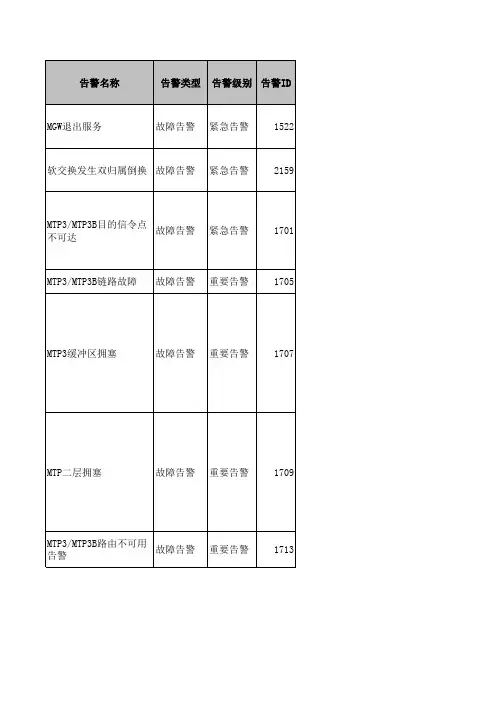 | 告警名称 | 告警类型 | 告警级别 | 告警ID |
|---|---|---|---|
| MGW退出服务 | 故障告警 | 紧急告警 | 1522 |
| 软交换发生双归属倒换 | 故障告警 | 紧急告警 | 2159 |
| MTP3/MTP3B目的信令点不可达 | 故障告警 | 紧急告警 | 1701 |
| MTP3/MTP3B链路故障 | 故障告警 | 重要告警 | 1705 |
| MTP3缓冲区拥塞 | 故障告警 | 重要告警 | 1707 |
| MTP二层拥塞 | 故障告警 | 重要告警 | 1709 |
| MTP3/MTP3B路由不可用告警 | 故障告警 | 重要告警 | 1713 |